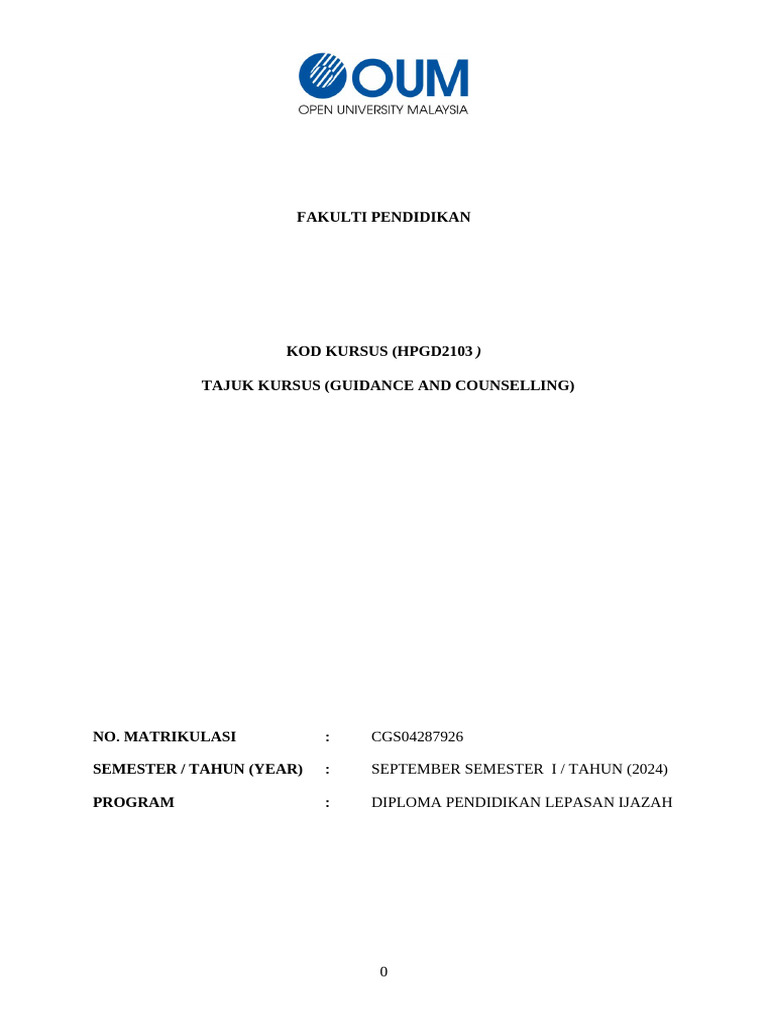 OUM
OPEN UNIVERSITY MALAYSIA

FAKULTI PENDIDIKAN

KOD KURSUS (HPGD2103 )

TAJUK KURSUS (GUIDANCE AND COUNSELLING)

NO. MATRIKULASI : CGS04287926

SEMESTER / TAHUN (YEAR) : SEPTEMBER SEMESTER I / TAHUN (2024)

PROGRAM : DIPLOMA PENDIDIKAN LEPASAN IJAZAH

0